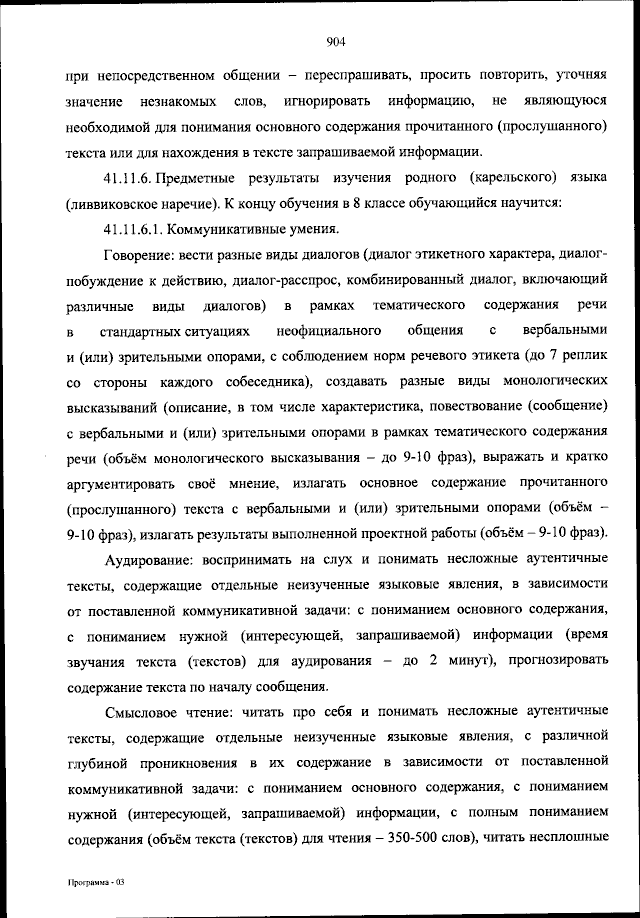 904

при непосредственном общении – переспрашивать, просить повторить, уточняя значение незнакомых слов, игнорировать информацию, не являющуюся необходимой для понимания основного содержания прочитанного (прослушанного) текста или для нахождения в тексте запрашиваемой информации.

41.11.6. Предметные результаты изучения родного (карельского) языка (ливвиковское наречие). К концу обучения в 8 классе обучающийся научится:

41.11.6.1. Коммуникативные умения.

Говорение: вести разные виды диалогов (диалог этикетного характера, диалог-побуждение к действию, диалог-расспрос, комбинированный диалог, включающий различные виды диалогов) в рамках тематического содержания речи в стандартных ситуациях неофициального общения с вербальными и (или) зрительными опорами, с соблюдением норм речевого этикета (до 7 реплик со стороны каждого собеседника), создавать разные виды монологических высказываний (описание, в том числе характеристика, повествование (сообщение) с вербальными и (или) зрительными опорами в рамках тематического содержания речи (объём монологического высказывания – до 9-10 фраз), выражать и кратко аргументировать своё мнение, излагать основное содержание прочитанного (прослушанного) текста с вербальными и (или) зрительными опорами (объём – 9-10 фраз), излагать результаты выполненной проектной работы (объём – 9-10 фраз).

Аудирование: воспринимать на слух и понимать несложные аутентичные тексты, содержащие отдельные неизученные языковые явления, в зависимости от поставленной коммуникативной задачи: с пониманием основного содержания, с пониманием нужной (интересующей, запрашиваемой) информации (время звучания текста (текстов) для аудирования – до 2 минут), прогнозировать содержание текста по началу сообщения.

Смысловое чтение: читать про себя и понимать несложные аутентичные тексты, содержащие отдельные неизученные языковые явления, с различной глубиной проникновения в их содержание в зависимости от поставленной коммуникативной задачи: с пониманием основного содержания, с пониманием нужной (интересующей, запрашиваемой) информации, с полным пониманием содержания (объём текста (текстов) для чтения – 350-500 слов), читать несплошные

Программа - 03